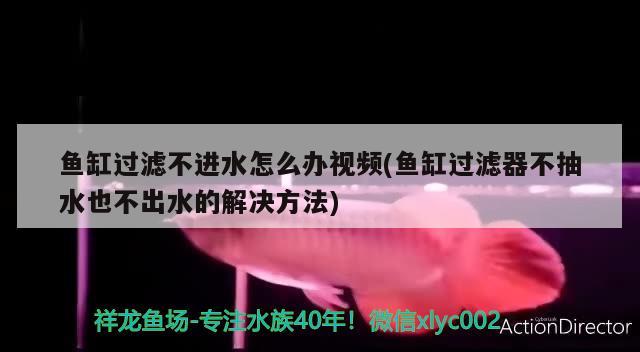 鱼缸过滤不进水怎么办视频(鱼缸过滤器不抽水也不出水的解决方法)

祥龙鱼场-专注水族40年！微信xlyc002

CyberLink
ActionDirector